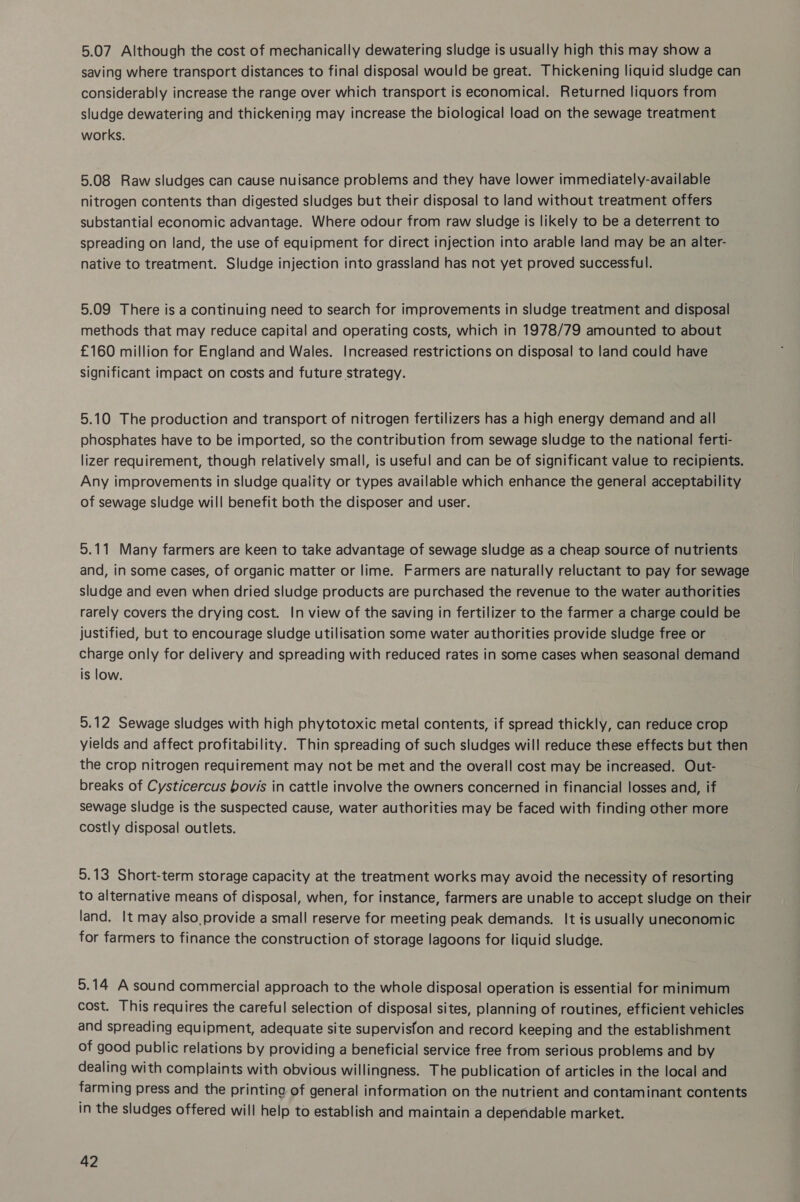 5.07 Although the cost of mechanically dewatering sludge is usually high this may show a saving where transport distances to final disposal would be great. Thickening liquid sludge can considerably increase the range over which transport is economical. Returned liquors from sludge dewatering and thickening may increase the biological load on the sewage treatment works.

5.08 Raw sludges can cause nuisance problems and they have lower immediately-available nitrogen contents than digested sludges but their disposal to land without treatment offers substantial economic advantage. Where odour from raw sludge is likely to be a deterrent to spreading on land, the use of equipment for direct injection into arable land may be an alternative to treatment. Sludge injection into grassland has not yet proved successful.

5.09 There is a continuing need to search for improvements in sludge treatment and disposal methods that may reduce capital and operating costs, which in 1978/79 amounted to about £160 million for England and Wales. Increased restrictions on disposal to land could have significant impact on costs and future strategy.

5.10 The production and transport of nitrogen fertilizers has a high energy demand and all phosphates have to be imported, so the contribution from sewage sludge to the national fertilizer requirement, though relatively small, is useful and can be of significant value to recipients. Any improvements in sludge quality or types available which enhance the general acceptability of sewage sludge will benefit both the disposer and user.

5.11 Many farmers are keen to take advantage of sewage sludge as a cheap source of nutrients and, in some cases, of organic matter or lime. Farmers are naturally reluctant to pay for sewage sludge and even when dried sludge products are purchased the revenue to the water authorities rarely covers the drying cost. In view of the saving in fertilizer to the farmer a charge could be justified, but to encourage sludge utilisation some water authorities provide sludge free or charge only for delivery and spreading with reduced rates in some cases when seasonal demand is low.

5.12 Sewage sludges with high phytotoxic metal contents, if spread thickly, can reduce crop yields and affect profitability. Thin spreading of such sludges will reduce these effects but then the crop nitrogen requirement may not be met and the overall cost may be increased. Outbreaks of Cysticercus bovis in cattle involve the owners concerned in financial losses and, if sewage sludge is the suspected cause, water authorities may be faced with finding other more costly disposal outlets.

5.13 Short-term storage capacity at the treatment works may avoid the necessity of resorting to alternative means of disposal, when, for instance, farmers are unable to accept sludge on their land. It may also provide a small reserve for meeting peak demands. It is usually uneconomic for farmers to finance the construction of storage lagoons for liquid sludge.

5.14 A sound commercial approach to the whole disposal operation is essential for minimum cost. This requires the careful selection of disposal sites, planning of routines, efficient vehicles and spreading equipment, adequate site supervision and record keeping and the establishment of good public relations by providing a beneficial service free from serious problems and by dealing with complaints with obvious willingness. The publication of articles in the local and farming press and the printing of general information on the nutrient and contaminant contents in the sludges offered will help to establish and maintain a dependable market.

42